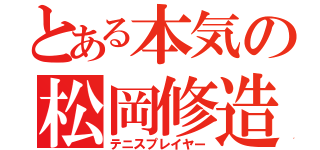 とある本気の
松岡修造
テニスプレイヤー